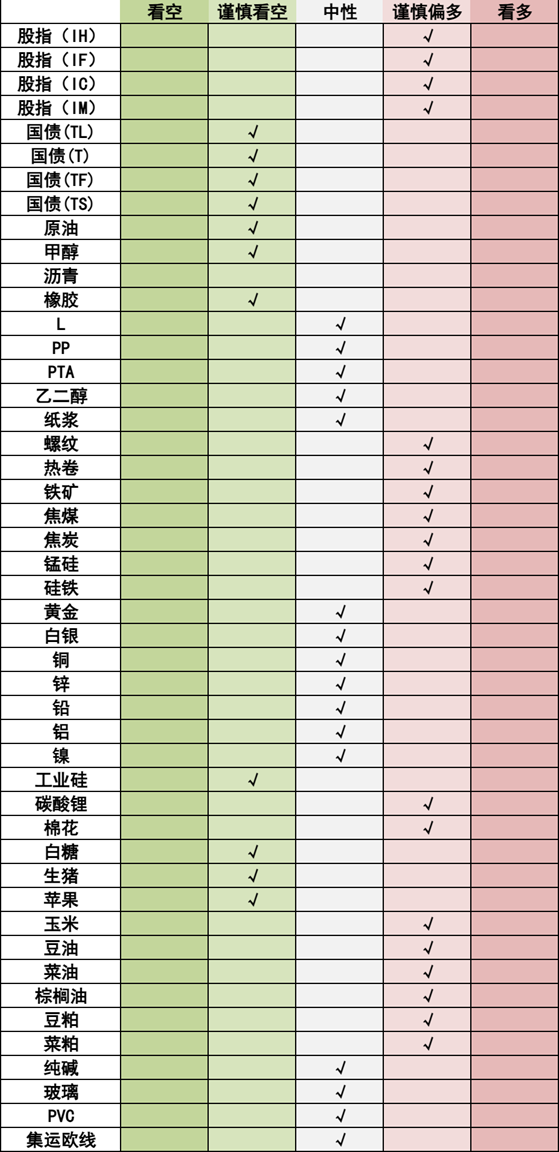 | | 看空 | 谨慎看空 | 中性 | 谨慎偏多 | 看多 |
|---|---|---|---|---|---|
| 股指（IH） | | | | √ | |
| 股指（IF） | | | | √ | |
| 股指（IC） | | | | √ | |
| 股指（IM） | | | | √ | |
| 国债(TL) | | √ | | | |
| 国债(T) | | √ | | | |
| 国债(TF) | | √ | | | |
| 国债(TS) | | √ | | | |
| 原油 | | √ | | | |
| 甲醇 | | √ | | | |
| 沥青 | | | | | |
| 橡胶 | | √ | | | |
| L | | | √ | | |
| PP | | | √ | | |
| PTA | | | √ | | |
| 乙二醇 | | | √ | | |
| 纸浆 | | | √ | | |
| 螺纹 | | | | √ | |
| 热卷 | | | | √ | |
| 铁矿 | | | | √ | |
| 焦煤 | | | | √ | |
| 焦炭 | | | | √ | |
| 锰硅 | | | | √ | |
| 硅铁 | | | | √ | |
| 黄金 | | | √ | | |
| 白银 | | | √ | | |
| 铜 | | | √ | | |
| 锌 | | | √ | | |
| 铅 | | | √ | | |
| 铝 | | | √ | | |
| 镍 | | | √ | | |
| 工业硅 | | √ | | | |
| 碳酸锂 | | | | √ | |
| 棉花 | | | | √ | |
| 白糖 | | √ | | | |
| 生猪 | | √ | | | |
| 苹果 | | √ | | | |
| 玉米 | | | | √ | |
| 豆油 | | | | √ | |
| 菜油 | | | | √ | |
| 棕榈油 | | | | √ | |
| 豆粕 | | | | √ | |
| 菜粕 | | | | √ | |
| 纯碱 | | | √ | | |
| 玻璃 | | | √ | | |
| PVC | | | √ | | |
| 集运欧线 | | | √ | | |